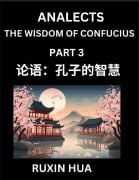 ANALECTS
THE WISDOM OF CONFUCIUS
PART 3
论语：孔子的智慧

RUXIN HUA